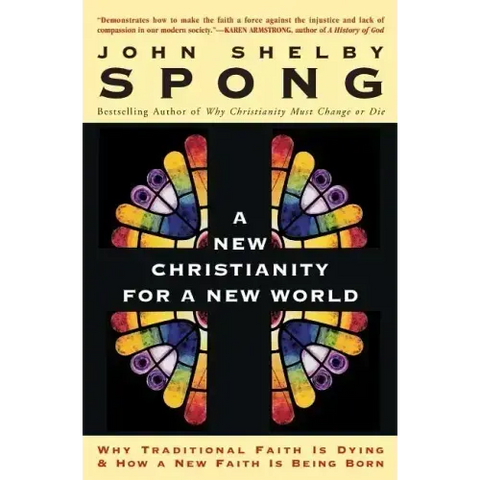 "Demonstrates how to make the faith a force against the injustice and lack of compassion in our modern society."—KAREN ARMSTRONG, author of A History of God

JOHN SHELBY
SPONG

Bestselling Author of Why Christianity Must Change or Die

A
NEW
CHRISTIANITY
FOR A NEW WORLD

WHY TRADITIONAL FAITH IS DYING
& HOW A NEW FAITH IS BEING BORN